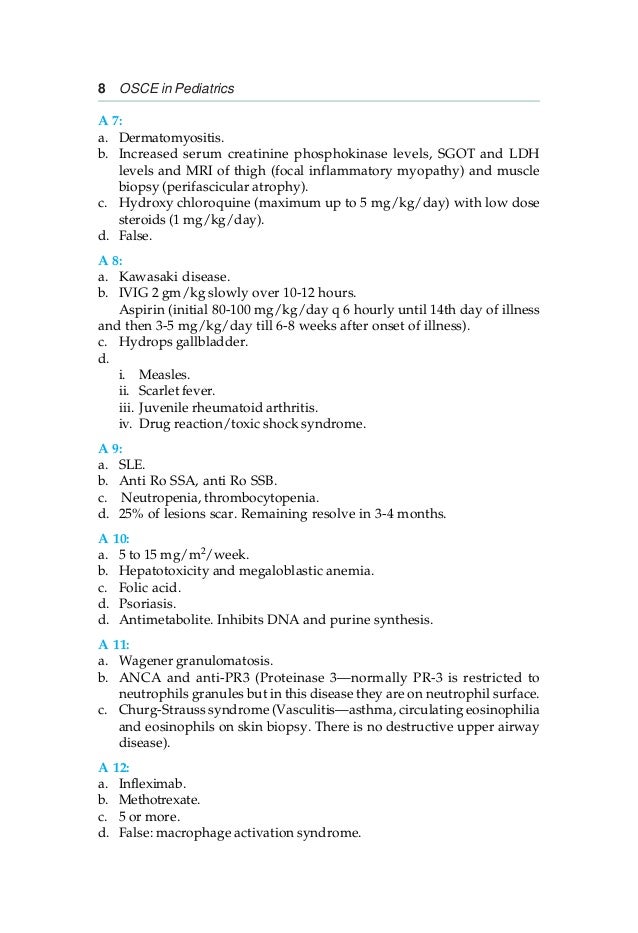 8 OSCE in Pediatrics

A 7:
a. Dermatomyositis.
b. Increased serum creatinine phosphokinase levels, SGOT and LDH levels and MRI of thigh (focal inflammatory myopathy) and muscle biopsy (perifascicular atrophy).
c. Hydroxy chloroquine (maximum up to 5 mg/kg/day) with low dose steroids (1 mg/kg/day).
d. False.

A 8:
a. Kawasaki disease.
b. IVIG 2 gm/kg slowly over 10-12 hours.
Aspirin (initial 80-100 mg/kg/day q 6 hourly until 14th day of illness and then 3-5 mg/kg/day till 6-8 weeks after onset of illness).
c. Hydrops gallbladder.
d.
i. Measles.
ii. Scarlet fever.
iii. Juvenile rheumatoid arthritis.
iv. Drug reaction/toxic shock syndrome.

A 9:
a. SLE.
b. Anti Ro SSA, anti Ro SSB.
c. Neutropenia, thrombocytopenia.
d. 25% of lesions scar. Remaining resolve in 3-4 months.

A 10:
a. 5 to 15 mg/m$^2$/week.
b. Hepatotoxicity and megaloblastic anemia.
c. Folic acid.
d. Psoriasis.
d. Antimetabolite. Inhibits DNA and purine synthesis.

A 11:
a. Wagener granulomatosis.
b. ANCA and anti-PR3 (Proteinase 3—normally PR-3 is restricted to neutrophils granules but in this disease they are on neutrophil surface.
c. Churg-Strauss syndrome (Vasculitis—asthma, circulating eosinophilia and eosinophils on skin biopsy. There is no destructive upper airway disease).

A 12:
a. Infleximab.
b. Methotrexate.
c. 5 or more.
d. False: macrophage activation syndrome.